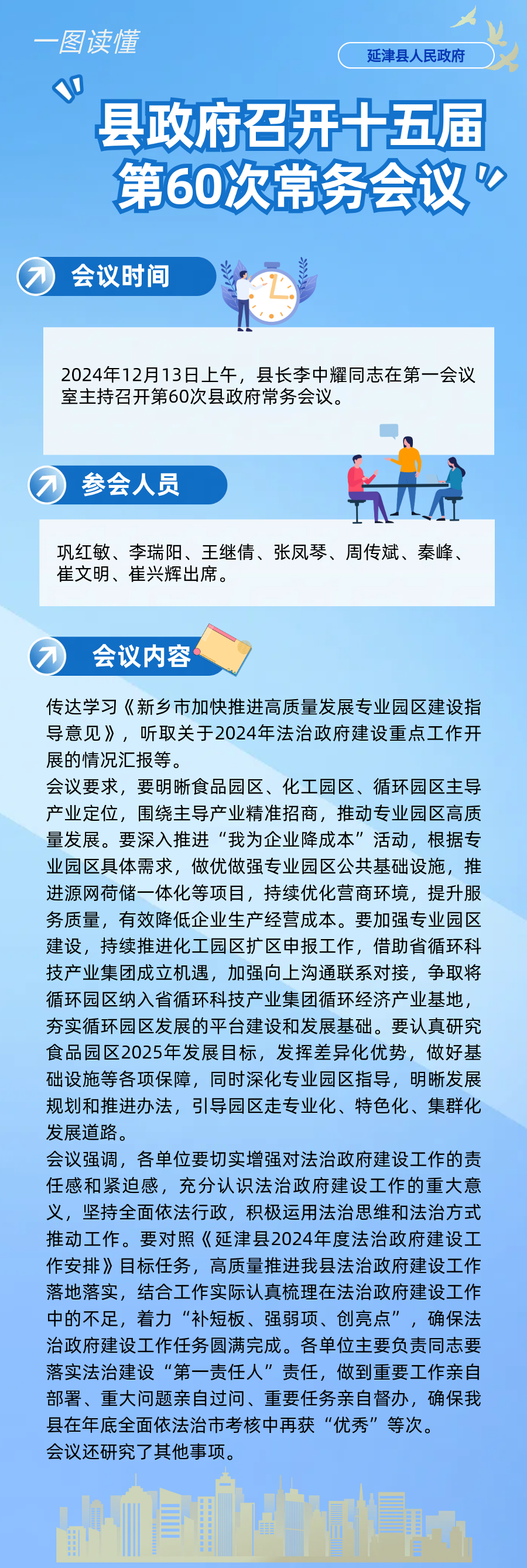 一图读懂

延津县人民政府

县政府召开十五届第60次常务会议

会议时间

2024年12月13日上午，县长李中耀同志在第一会议室主持召开第60次县政府常务会议。

参会人员

巩红敏、李瑞阳、王继倩、张凤琴、周传斌、秦峰、崔文明、崔兴辉出席。

会议内容

传达学习《新乡市加快推进高质量发展专业园区建设指导意见》，听取关于2024年法治政府建设重点工作开展的情况汇报等。
会议要求，要明晰食品园区、化工园区、循环园区主导产业定位，围绕主导产业精准招商，推动专业园区高质量发展。要深入推进“我为企业降成本”活动，根据专业园区具体需求，做优做强专业园区公共基础设施，推进源网荷储一体化等项目，持续优化营商环境，提升服务质量，有效降低企业生产经营成本。要加强专业园区建设，持续推进化工园区扩区申报工作，借助省循环科技产业集团成立机遇，加强向上沟通联系对接，争取将循环园区纳入省循环科技产业集团循环经济产业基地，夯实循环园区发展的平台建设和发展基础。要认真研究食品园区2025年发展目标，发挥差异化优势，做好基础设施等各项保障，同时深化专业园区指导，明晰发展规划和推进办法，引导园区走专业化、特色化、集群化发展道路。
会议强调，各单位要切实增强对法治政府建设工作的责任感和紧迫感，充分认识法治政府建设工作的重大意义，坚持全面依法行政，积极运用法治思维和法治方式推动工作。要对照《延津县2024年度法治政府建设工作安排》目标任务，高质量推进我县法治政府建设工作落地落实，结合工作实际认真梳理在法治政府建设工作中的不足，着力“补短板、强弱项、创亮点”，确保法治政府建设工作任务圆满完成。各单位主要负责同志要落实法治建设“第一责任人”责任，做到重要工作亲自部署、重大问题亲自过问、重要任务亲自督办，确保我县在年底全面依法治市考核中再获“优秀”等次。
会议还研究了其他事项。